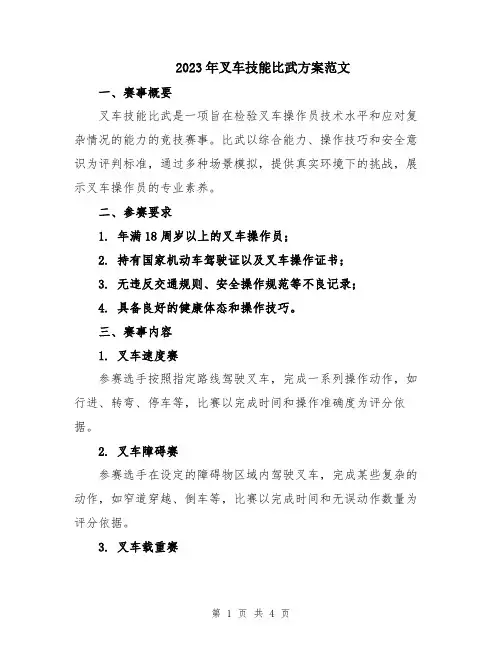 2023年叉车技能比武方案范文

一、赛事概要

叉车技能比武是一项旨在检验叉车操作员技术水平和应对复杂情况的能力的竞技赛事。比武以综合能力、操作技巧和安全意识为评判标准，通过多种场景模拟，提供真实环境下的挑战，展示叉车操作员的专业素养。

二、参赛要求

1. 年满18周岁以上的叉车操作员；

2. 持有国家机动车驾驶证以及叉车操作证书；

3. 无违反交通规则、安全操作规范等不良记录；

4. 具备良好的健康体态和操作技巧。

三、赛事内容

1. 叉车速度赛

参赛选手按照指定路线驾驶叉车，完成一系列操作动作，如行进、转弯、停车等，比赛以完成时间和操作准确度为评分依据。

2. 叉车障碍赛

参赛选手在设定的障碍物区域内驾驶叉车，完成某些复杂的动作，如窄道穿越、倒车等，比赛以完成时间和无误动作数量为评分依据。

3. 叉车载重赛

第 1 页 共 4 页